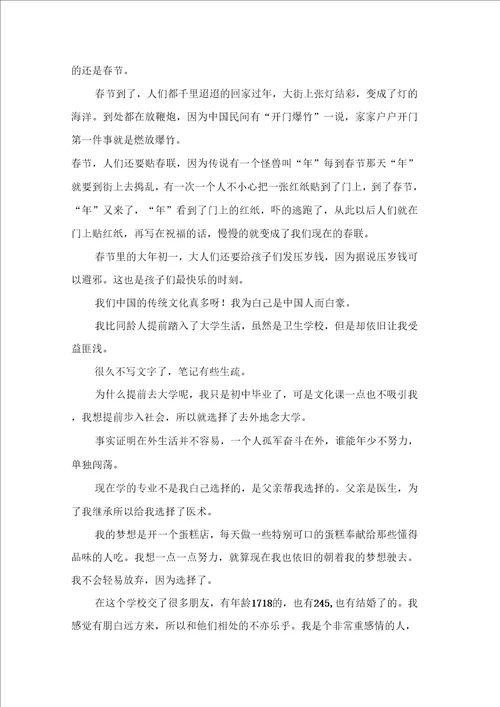 的还是春节。

春节到了，人们都千里迢迢的回家过年，大街上张灯结彩，变成了灯的海洋。到处都在放鞭炮，因为中国民间有“开门爆竹”一说，家家户户开门第一件事就是燃放爆竹。

春节，人们还要贴春联，因为传说有一个怪兽叫“年”每到春节那天“年”就要到街上去捣乱，有一次一个人不小心把一张红纸贴到了门上，到了春节，“年”又来了，“年”看到了门上的红纸，吓的逃跑了，从此以后人们就在门上贴红纸，再写在祝福的话，慢慢的就变成了我们现在的春联。

春节里的大年初一，大人们还要给孩子们发压岁钱，因为据说压岁钱可以避邪。这也是孩子们最快乐的时刻。

我们中国的传统文化真多呀！我为自己是中国人而自豪。

我比同龄人提前踏入了大学生活，虽然是卫生学校，但是却依旧让我受益匪浅。

很久不写文字了，笔记有些生疏。

为什么提前去大学呢，我只是初中毕业了，可是文化课一点也不吸引我，我想提前步入社会，所以就选择了去外地念大学。

事实证明在外生活并不容易，一个人孤军奋斗在外，谁能年少不努力，单独闯荡。

现在学的专业不是我自己选择的，是父亲帮我选择的。父亲是医生，为了我继承所以给我选择了医术。

我的梦想是开一个蛋糕店，每天做一些特别可口的蛋糕奉献给那些懂得品味的人吃。我想一点一点努力，就算现在我也依旧的朝着我的梦想驶去。我不会轻易放弃，因为选择了。

在这个学校交了很多朋友，有年龄1718的，也有245，也有结婚了的。我感觉有朋自远方来，所以和他们相处的不亦乐乎。我是个非常重感情的人，